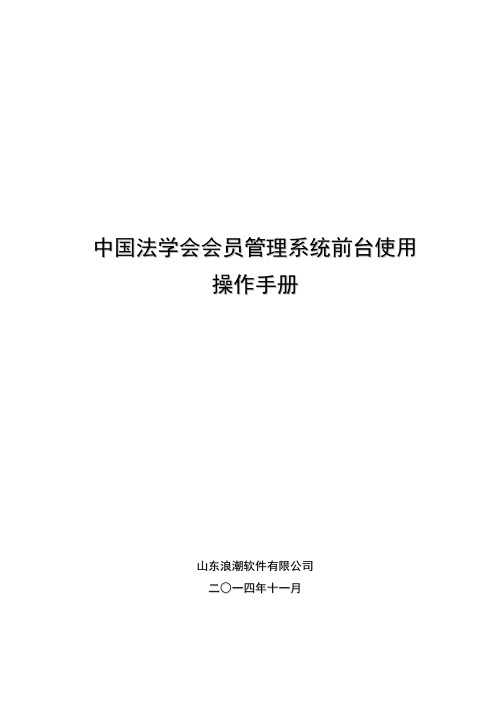 中国法学会会员管理系统前台使用
操作手册

山东浪潮软件有限公司
二〇一四年十一月